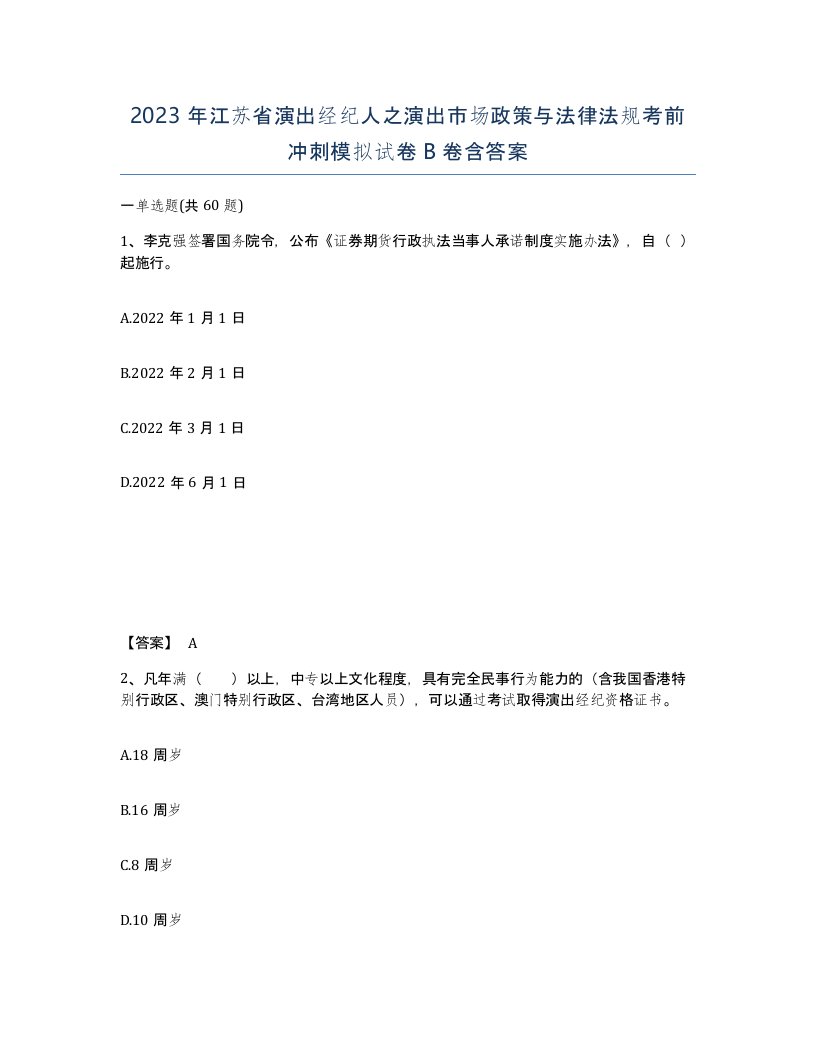 2023 年江苏省演出经纪人之演出市场政策与法律法规考前冲刺模拟试卷 B 卷含答案

一单选题(共 60 题)

1、李克强签署国务院令，公布《证券期货行政执法当事人承诺制度实施办法》，自（ ）起施行。

A.2022 年 1 月 1 日

B.2022 年 2 月 1 日

C.2022 年 3 月 1 日

D.2022 年 6 月 1 日

【答案】 A

2、凡年满（ ）以上，中专以上文化程度，具有完全民事行为能力的（含我国香港特别行政区、澳门特别行政区、台湾地区人员），可以通过考试取得演出经纪资格证书。

A.18 周岁

B.16 周岁

C.8 周岁

D.10 周岁